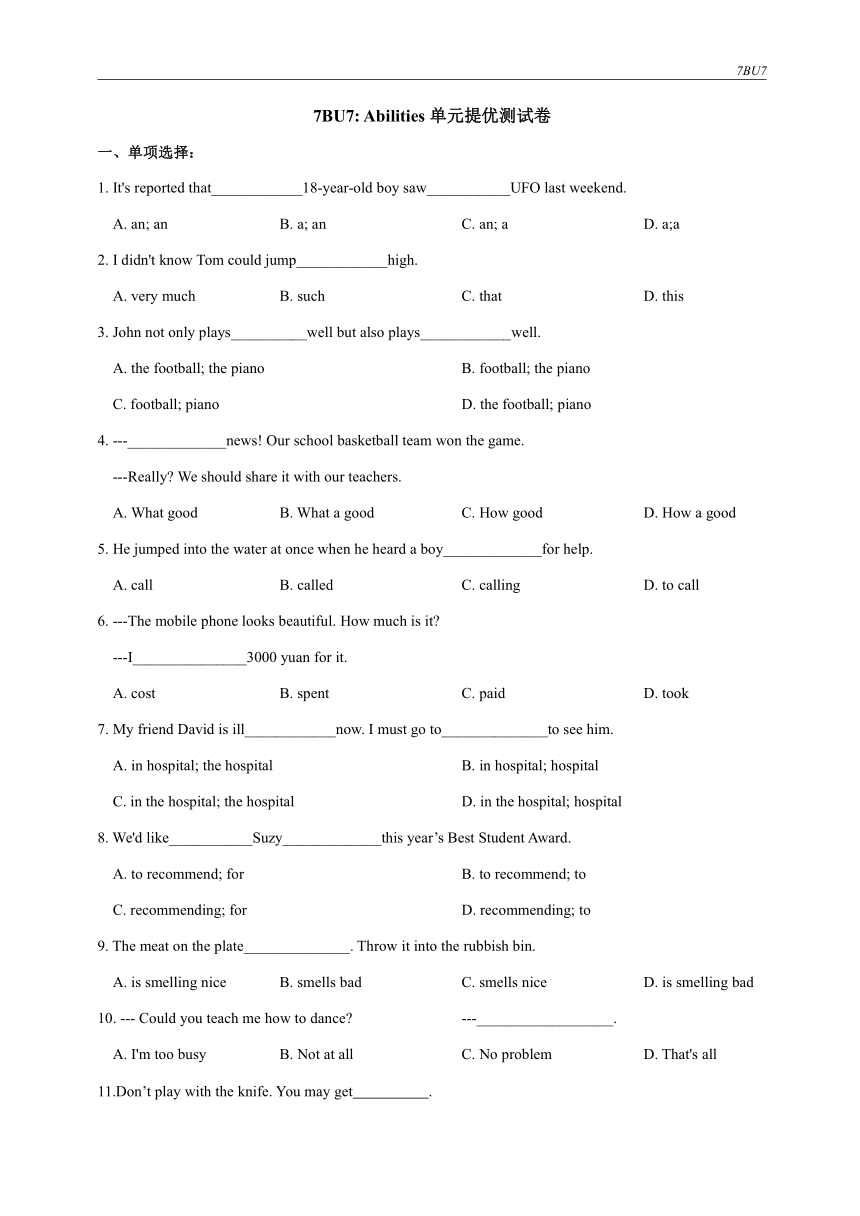 7BU7

7BU7: Abilities 单元提优测试卷

一、单项选择：

1. It's reported that____________18-year-old boy saw___________UFO last weekend.

A. an; an B. a; an C. an; a D. a;a

2. I didn't know Tom could jump____________high.

A. very much B. such C. that D. this

3. John not only plays__________well but also plays____________well.

A. the football; the piano B. football; the piano

C. football; piano D. the football; piano

4. ---_____________news! Our school basketball team won the game.

---Really? We should share it with our teachers.

A. What good B. What a good C. How good D. How a good

5. He jumped into the water at once when he heard a boy_____________for help.

A. call B. called C. calling D. to call

6. ---The mobile phone looks beautiful. How much is it?

---I_______________3000 yuan for it.

A. cost B. spent C. paid D. took

7. My friend David is ill____________now. I must go to______________to see him.

A. in hospital; the hospital B. in hospital; hospital

C. in the hospital; the hospital D. in the hospital; hospital

8. We'd like___________Suzy_____________this year’s Best Student Award.

A. to recommend; for B. to recommend; to

C. recommending; for D. recommending; to

9. The meat on the plate______________. Throw it into the rubbish bin.

A. is smelling nice B. smells bad C. smells nice D. is smelling bad

10. --- Could you teach me how to dance? ---__________________.

A. I'm too busy B. Not at all C. No problem D. That's all

11.Don’t play with the knife. You may get__________.